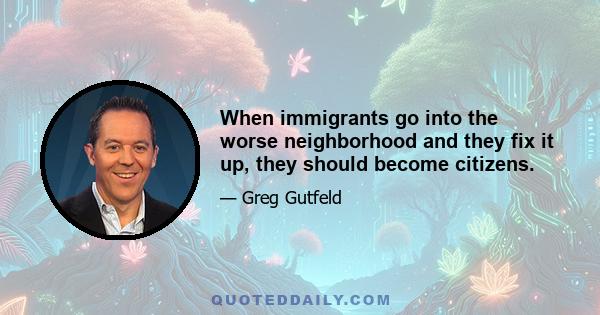 When immigrants go into the worse neighborhood and they fix it up, they should become citizens.

— Greg Gutfeld

QUOTEDDAILY.COM